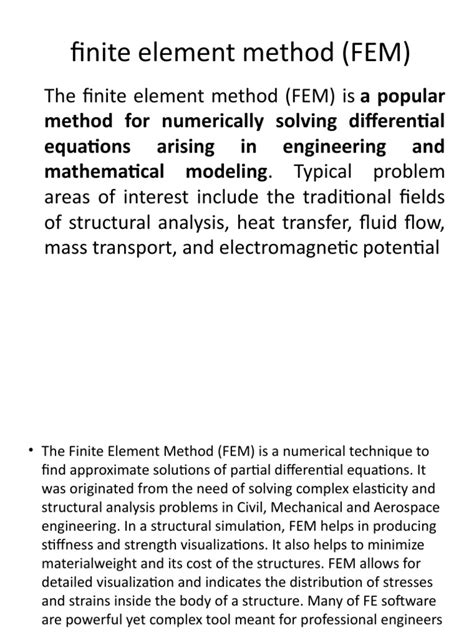 finite element method (FEM)

The finite element method (FEM) is a popular method for numerically solving differential equations arising in engineering and mathematical modeling. Typical problem areas of interest include the traditional fields of structural analysis, heat transfer, fluid flow, mass transport, and electromagnetic potential

• The Finite Element Method (FEM) is a numerical technique to find approximate solutions of partial differential equations. It was originated from the need of solving complex elasticity and structural analysis problems in Civil, Mechanical and Aerospace engineering. In a structural simulation, FEM helps in producing stiffness and strength visualizations. It also helps to minimize materialweight and its cost of the structures. FEM allows for detailed visualization and indicates the distribution of stresses and strains inside the body of a structure. Many of FE software are powerful yet complex tool meant for professional engineers